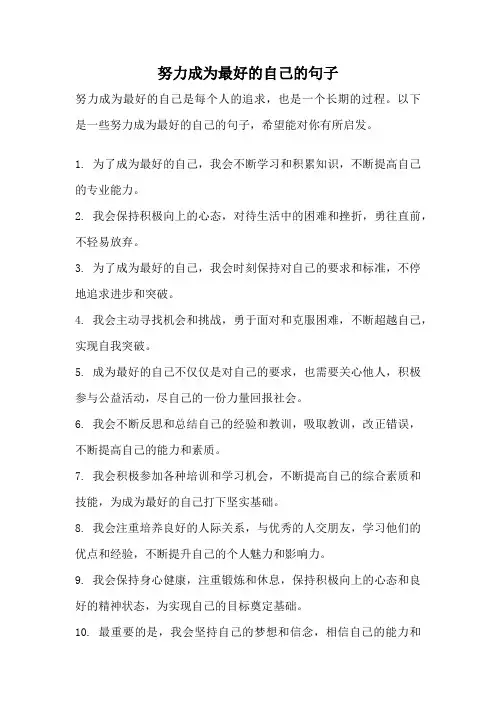 努力成为最好的自己的句子

努力成为最好的自己是每个人的追求，也是一个长期的过程。以下是一些努力成为最好的自己的句子，希望能对你有所启发。

1. 为了成为最好的自己，我会不断学习和积累知识，不断提高自己的专业能力。

2. 我会保持积极向上的心态，对待生活中的困难和挫折，勇往直前，不轻易放弃。

3. 为了成为最好的自己，我会时刻保持对自己的要求和标准，不停地追求进步和突破。

4. 我会主动寻找机会和挑战，勇于面对和克服困难，不断超越自己，实现自我突破。

5. 成为最好的自己不仅仅是对自己的要求，也需要关心他人，积极参与公益活动，尽自己的一份力量回报社会。

6. 我会不断反思和总结自己的经验和教训，吸取教训，改正错误，不断提高自己的能力和素质。

7. 我会积极参加各种培训和学习机会，不断提高自己的综合素质和技能，为成为最好的自己打下坚实基础。

8. 我会注重培养良好的人际关系，与优秀的人交朋友，学习他们的优点和经验，不断提升自己的个人魅力和影响力。

9. 我会保持身心健康，注重锻炼和休息，保持积极向上的心态和良好的精神状态，为实现自己的目标奠定基础。

10. 最重要的是，我会坚持自己的梦想和信念，相信自己的能力和